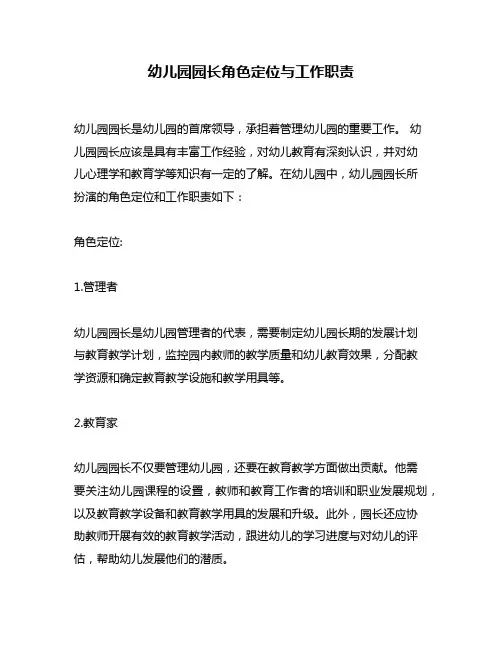 幼儿园园长角色定位与工作职责

幼儿园园长是幼儿园的首席领导，承担着管理幼儿园的重要工作。 幼儿园园长应该是具有丰富工作经验，对幼儿教育有深刻认识，并对幼儿心理学和教育学等知识有一定的了解。在幼儿园中，幼儿园园长所扮演的角色定位和工作职责如下：

角色定位:

1.管理者

幼儿园园长是幼儿园管理者的代表，需要制定幼儿园长期的发展计划与教育教学计划，监控园内教师的教学质量和幼儿教育效果，分配教学资源和确定教育教学设施和教学用具等。

2.教育家

幼儿园园长不仅要管理幼儿园，还要在教育教学方面做出贡献。他需要关注幼儿园课程的设置，教师和教育工作者的培训和职业发展规划，以及教育教学设备和教育教学用具的发展和升级。此外，园长还应协助教师开展有效的教育教学活动，跟进幼儿的学习进度与对幼儿的评估，帮助幼儿发展他们的潜质。